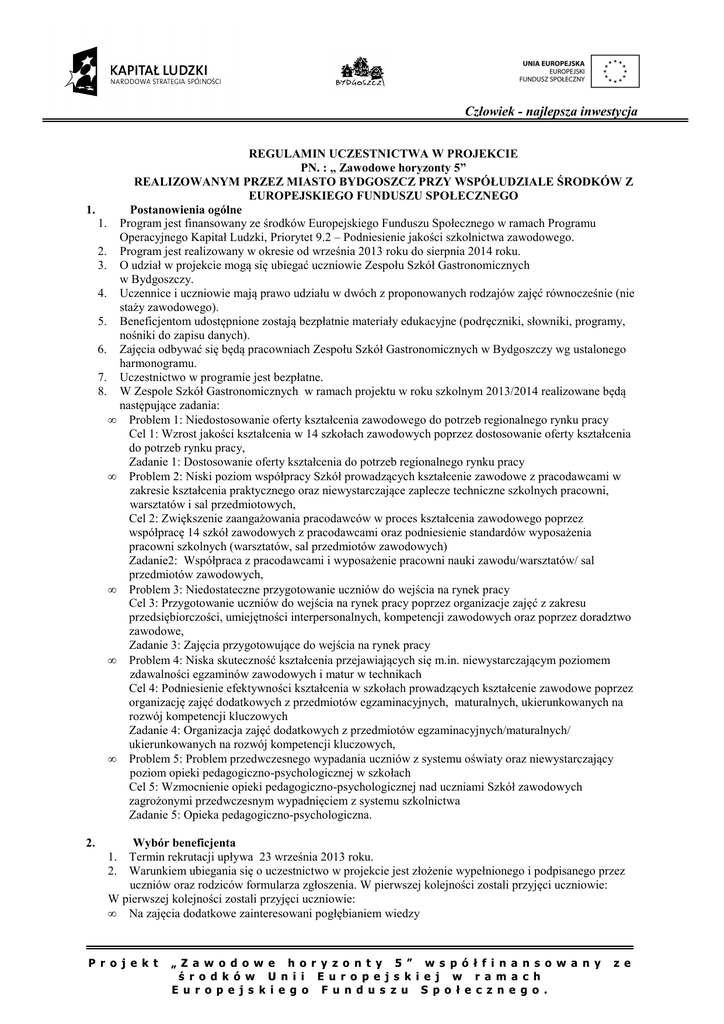 KAPITAŁ LUDZKI
NARODOWA STRATEGIA SPÓJNOŚCI

BYDGOSZCZ

UNIA EUROPEJSKA
EUROPEJSKI
FUNDUSZ SPOŁECZNY

Człowiek - najlepsza inwestycja

REGULAMIN UCZESTNICTWA W PROJEKCIE
PN. : „ Zawodowe horyzonty 5"
REALIZOWANYM PRZEZ MIASTO BYDGOSZCZ PRZY WSPÓŁUDZIALE ŚRODKÓW Z EUROPEJSKIEGO FUNDUSZU SPOŁECZNEGO

1. Postanowienia ogólne
1. Program jest finansowany ze środków Europejskiego Funduszu Społecznego w ramach Programu Operacyjnego Kapitał Ludzki, Priorytet 9.2 – Podniesienie jakości szkolnictwa zawodowego.
2. Program jest realizowany w okresie od września 2013 roku do sierpnia 2014 roku.
3. O udział w projekcie mogą się ubiegać uczniowie Zespołu Szkół Gastronomicznych w Bydgoszczy.
4. Uczennice i uczniowie mają prawo udziału w dwóch z proponowanych rodzajów zajęć równocześnie (nie staży zawodowego).
5. Beneficjentom udostępnione zostają bezpłatnie materiały edukacyjne (podręczniki, słowniki, programy, nośniki do zapisu danych).
6. Zajęcia odbywać się będą pracowniach Zespołu Szkół Gastronomicznych w Bydgoszczy wg ustalonego harmonogramu.
7. Uczestnictwo w programie jest bezpłatne.
8. W Zespole Szkół Gastronomicznych w ramach projektu w roku szkolnym 2013/2014 realizowane będą następujące zadania:
∞ Problem 1: Niedostosowanie oferty kształcenia zawodowego do potrzeb regionalnego rynku pracy
Cel 1: Wzrost jakości kształcenia w 14 szkołach zawodowych poprzez dostosowanie oferty kształcenia do potrzeb rynku pracy,
Zadanie 1: Dostosowanie oferty kształcenia do potrzeb regionalnego rynku pracy
∞ Problem 2: Niski poziom współpracy Szkół prowadzących kształcenie zawodowe z pracodawcami w zakresie kształcenia praktycznego oraz niewystarczające zaplecze techniczne szkolnych pracowni, warsztatów i sal przedmiotowych,
Cel 2: Zwiększenie zaangażowania pracodawców w proces kształcenia zawodowego poprzez współpracę 14 szkół zawodowych z pracodawcami oraz podniesienie standardów wyposażenia pracowni szkolnych (warsztatów, sal przedmiotów zawodowych)
Zadanie2: Współpraca z pracodawcami i wyposażenie pracowni nauki zawodu/warsztatów/ sal przedmiotów zawodowych,
∞ Problem 3: Niedostateczne przygotowanie uczniów do wejścia na rynek pracy
Cel 3: Przygotowanie uczniów do wejścia na rynek pracy poprzez organizacje zajęć z zakresu przedsiębiorczości, umiejętności interpersonalnych, kompetencji zawodowych oraz poprzez doradztwo zawodowe,
Zadanie 3: Zajęcia przygotowujące do wejścia na rynek pracy
∞ Problem 4: Niska skuteczność kształcenia przejawiających się m.in. niewystarczającym poziomem zdawalności egzaminów zawodowych i matur w technikach
Cel 4: Podniesienie efektywności kształcenia w szkołach prowadzących kształcenie zawodowe poprzez organizację zajęć dodatkowych z przedmiotów egzaminacyjnych, maturalnych, ukierunkowanych na rozwój kompetencji kluczowych
Zadanie 4: Organizacja zajęć dodatkowych z przedmiotów egzaminacyjnych/maturalnych/ ukierunkowanych na rozwój kompetencji kluczowych,
∞ Problem 5: Problem przedwczesnego wypadania uczniów z systemu oświaty oraz niewystarczający poziom opieki pedagogiczno-psychologicznej w szkołach
Cel 5: Wzmocnienie opieki pedagogiczno-psychologicznej nad uczniami Szkół zawodowych zagrożonymi przedwczesnym wypadnięciem z systemu szkolnictwa
Zadanie 5: Opieka pedagogiczno-psychologiczna.

2. Wybór beneficjenta
1. Termin rekrutacji upływa 23 września 2013 roku.
2. Warunkiem ubiegania się o uczestnictwo w projekcie jest złożenie wypełnionego i podpisanego przez uczniów oraz rodziców formularza zgłoszenia. W pierwszej kolejności zostali przyjęci uczniowie:
W pierwszej kolejności zostali przyjęci uczniowie:
∞ Na zajęcia dodatkowe zainteresowani pogłębianiem wiedzy

Projekt „Zawodowe horyzonty 5" współfinansowany ze środków Unii Europejskiej w ramach Europejskiego Funduszu Społecznego.